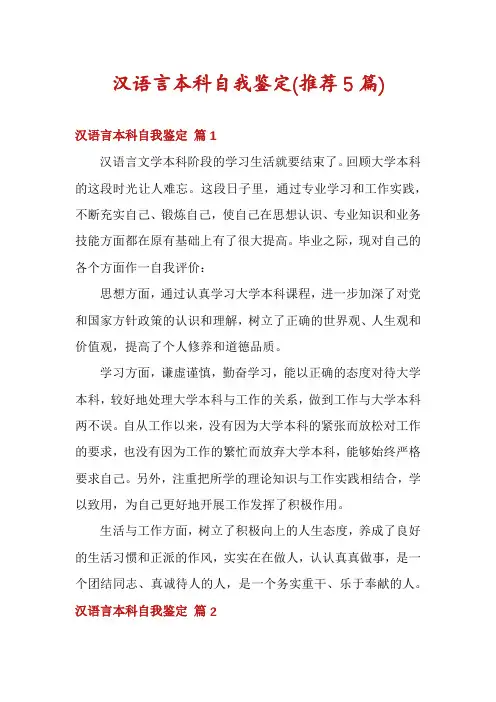 汉语言本科自我鉴定(推荐5篇)

汉语言本科自我鉴定 篇1

汉语言文学本科阶段的学习生活就要结束了。回顾大学本科的这段时光让人难忘。这段日子里，通过专业学习和工作实践，不断充实自己、锻炼自己，使自己在思想认识、专业知识和业务技能方面都在原有基础上有了很大提高。毕业之际，现对自己的各个方面作一自我评价：

思想方面，通过认真学习大学本科课程，进一步加深了对党和国家方针政策的认识和理解，树立了正确的世界观、人生观和价值观，提高了个人修养和道德品质。

学习方面，谦虚谨慎，勤奋学习，能以正确的态度对待大学本科，较好地处理大学本科与工作的关系，做到工作与大学本科两不误。自从工作以来，没有因为大学本科的紧张而放松对工作的要求，也没有因为工作的繁忙而放弃大学本科，能够始终严格要求自己。另外，注重把所学的理论知识与工作实践相结合，学以致用，为自己更好地开展工作发挥了积极作用。

生活与工作方面，树立了积极向上的人生态度，养成了良好的生活习惯和正派的作风，实实在在做人，认认真真做事，是一个团结同志、真诚待人的人，是一个务实重干、乐于奉献的人。

汉语言本科自我鉴定 篇2